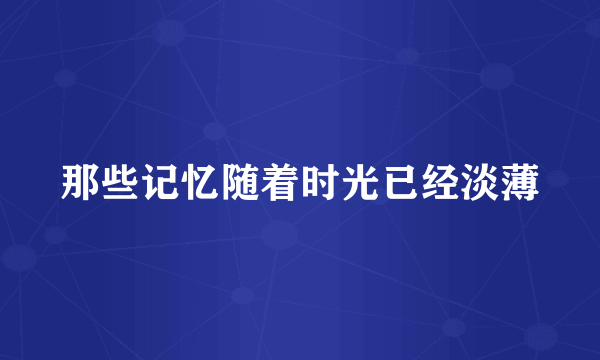 那些记忆随着时光已经淡薄